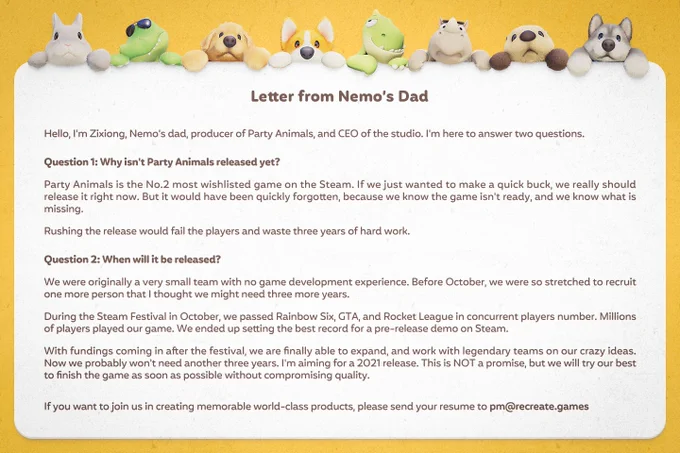 Letter from Nemo's Dad

Hello, I'm Zixiong, Nemo's dad, producer of Party Animals, and CEO of the studio. I'm here to answer two questions.

Question 1: Why isn't Party Animals released yet?

Party Animals is the No.2 most wishlisted game on the Steam. If we just wanted to make a quick buck, we really should release it right now. But it would have been quickly forgotten, because we know the game isn't ready, and we know what is missing.

Rushing the release would fail the players and waste three years of hard work.

Question 2: When will it be released?

We were originally a very small team with no game development experience. Before October, we were so stretched to recruit one more person that I thought we might need three more years.

During the Steam Festival in October, we passed Rainbow Six, GTA, and Rocket League in concurrent players number. Millions of players played our game. We ended up setting the best record for a pre-release demo on Steam.

With fundings coming in after the festival, we are finally able to expand, and work with legendary teams on our crazy ideas. Now we probably won't need another three years. I'm aiming for a 2021 release. This is NOT a promise, but we will try our best to finish the game as soon as possible without compromising quality.

If you want to join us in creating memorable world-class products, please send your resume to pm@recreate.games